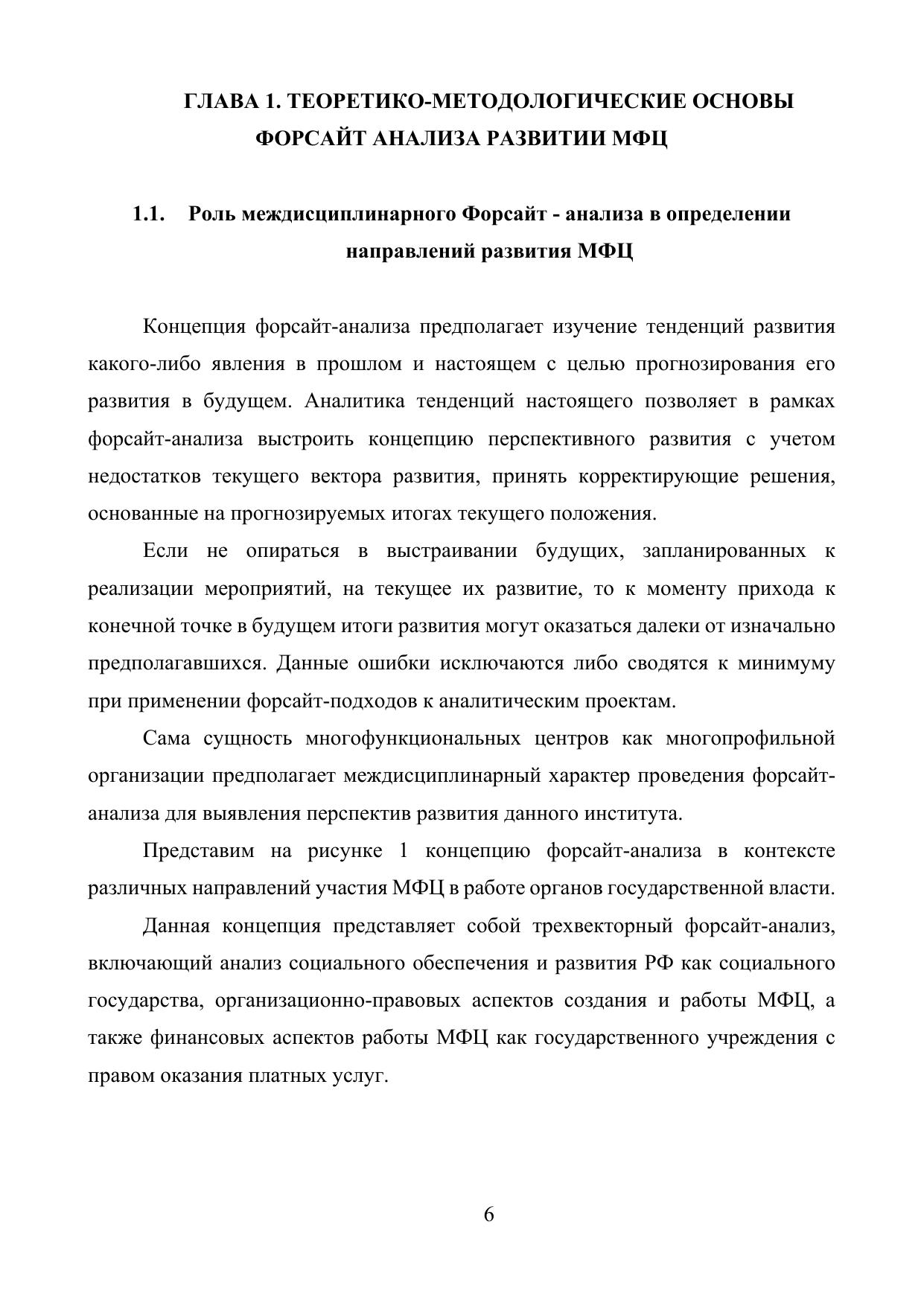 ГЛАВА 1. ТЕОРЕТИКО-МЕТОДОЛОГИЧЕСКИЕ ОСНОВЫ ФОРСАЙТ АНАЛИЗА РАЗВИТИИ МФЦ

1.1. Роль междисциплинарного Форсайт - анализа в определении направлений развития МФЦ

Концепция форсайт-анализа предполагает изучение тенденций развития какого-либо явления в прошлом и настоящем с целью прогнозирования его развития в будущем. Аналитика тенденций настоящего позволяет в рамках форсайт-анализа выстроить концепцию перспективного развития с учетом недостатков текущего вектора развития, принять корректирующие решения, основанные на прогнозируемых итогах текущего положения.

Если не опираться в выстраивании будущих, запланированных к реализации мероприятий, на текущее их развитие, то к моменту прихода к конечной точке в будущем итоги развития могут оказаться далеки от изначально предполагавшихся. Данные ошибки исключаются либо сводятся к минимуму при применении форсайт-подходов к аналитическим проектам.

Сама сущность многофункциональных центров как многопрофильной организации предполагает междисциплинарный характер проведения форсайт-анализа для выявления перспектив развития данного института.

Представим на рисунке 1 концепцию форсайт-анализа в контексте различных направлений участия МФЦ в работе органов государственной власти.

Данная концепция представляет собой трехвекторный форсайт-анализ, включающий анализ социального обеспечения и развития РФ как социального государства, организационно-правовых аспектов создания и работы МФЦ, а также финансовых аспектов работы МФЦ как государственного учреждения с правом оказания платных услуг.

6